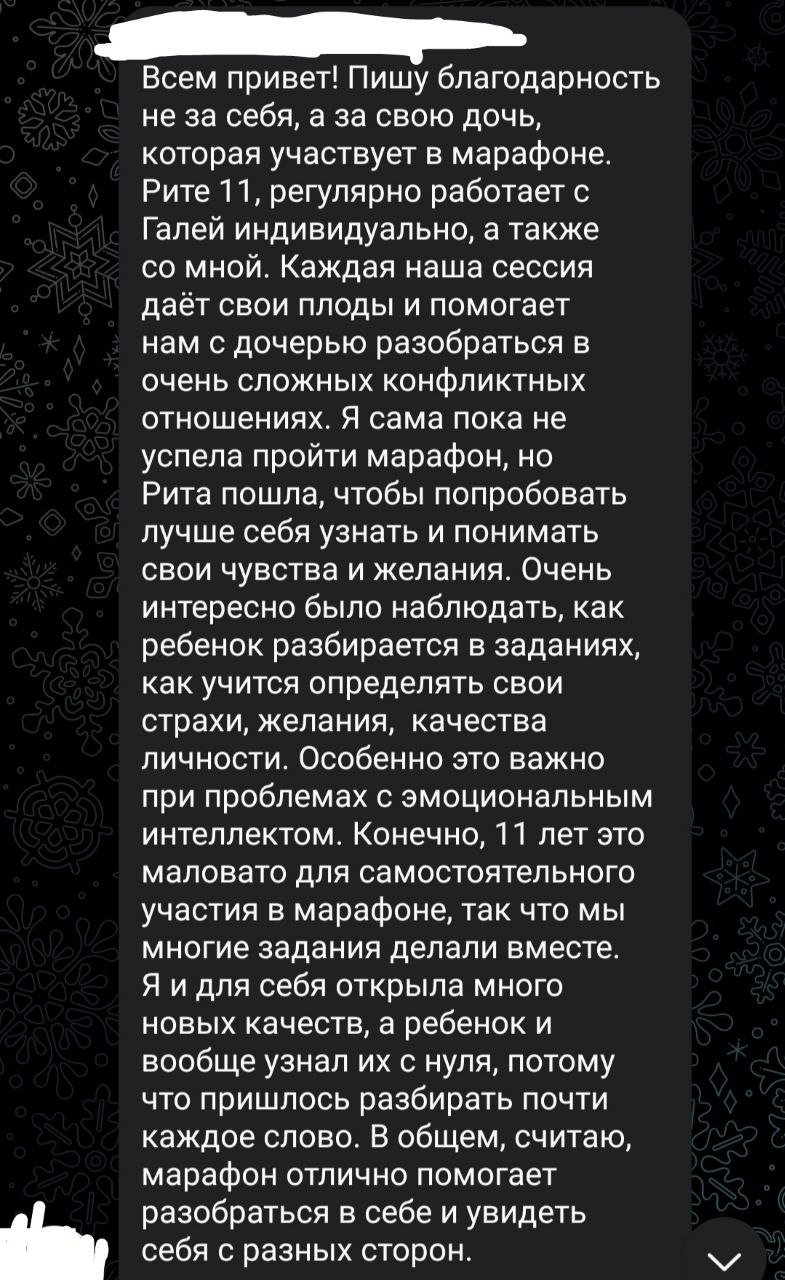 Всем привет! Пишу благодарность не за себя, а за свою дочь, которая участвует в марафоне. Рите 11, регулярно работает с Галей индивидуально, а также со мной. Каждая наша сессия даёт свои плоды и помогает нам с дочерью разобраться в очень сложных конфликтных отношениях. Я сама пока не успела пройти марафон, но Рита пошла, чтобы попробовать лучше себя узнать и понимать свои чувства и желания. Очень интересно было наблюдать, как ребенок разбирается в заданиях, как учится определять свои страхи, желания, качества личности. Особенно это важно при проблемах с эмоциональным интеллектом. Конечно, 11 лет это маловато для самостоятельного участия в марафоне, так что мы многие задания делали вместе. Я и для себя открыла много новых качеств, а ребенок и вообще узнал их с нуля, потому что пришлось разбирать почти каждое слово. В общем, считаю, марафон отлично помогает разобраться в себе и увидеть себя с разных сторон.